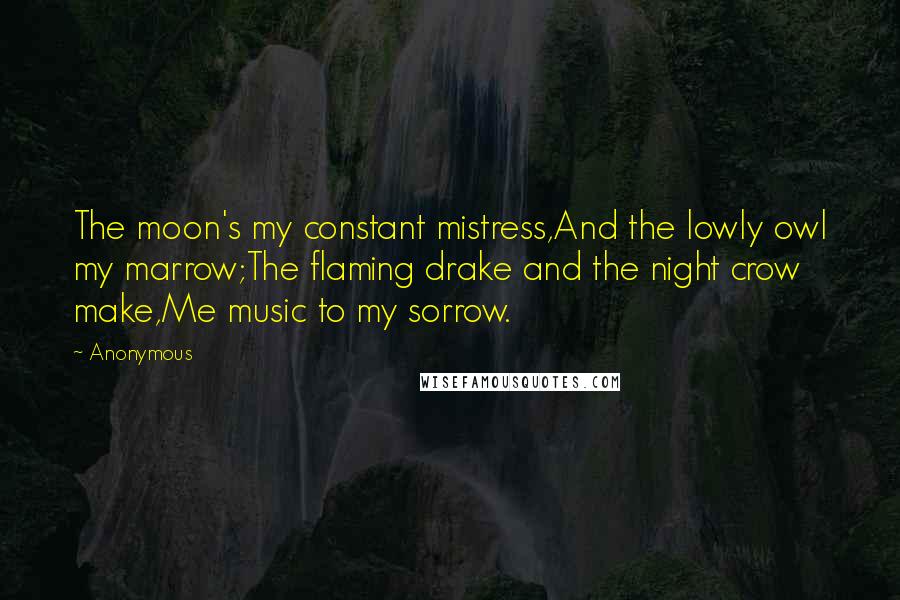 The moon's my constant mistress,And the lowly owl my marrow;The flaming drake and the night crow make,Me music to my sorrow.

~ Anonymous

WISEFAMOUSQUOTES.COM